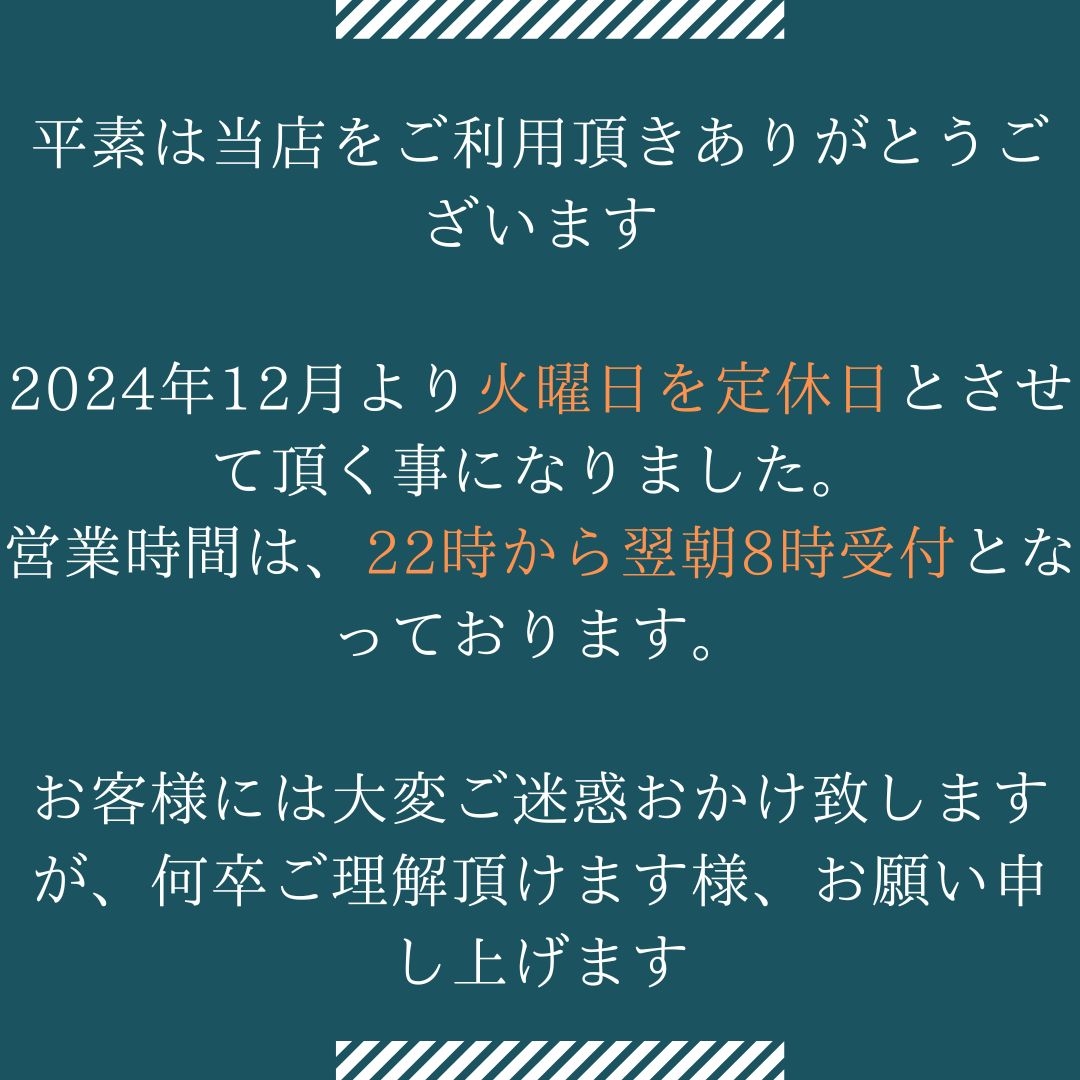 平素は当店をご利用頂きありがとうございます

2024年12月より火曜日を定休日とさせて頂く事になりました。
営業時間は、22時から翌朝8時受付となっております。

お客様には大変ご迷惑おかけ致しますが、何卒ご理解頂けます様、お願い申し上げます